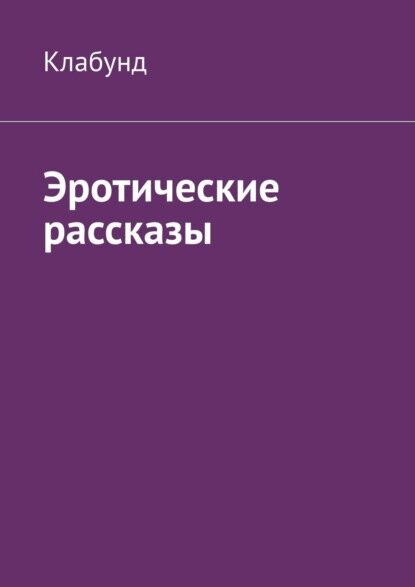 Клабунд

Эротические рассказы